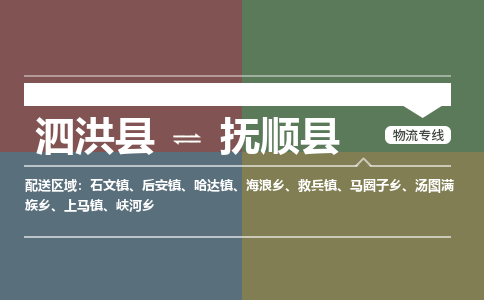 泗洪县 ⇌ 抚顺县

物流专线

配送区域：石文镇、后安镇、哈达镇、海浪乡、救兵镇、马圈子乡、汤图满族乡、上马镇、峡河乡